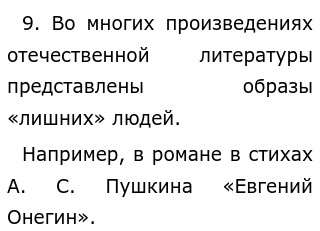 9. Во многих произведениях отечественной литературы представлены образы «лишних» людей.

Например, в романе в стихах А. С. Пушкина «Евгений Онегин».